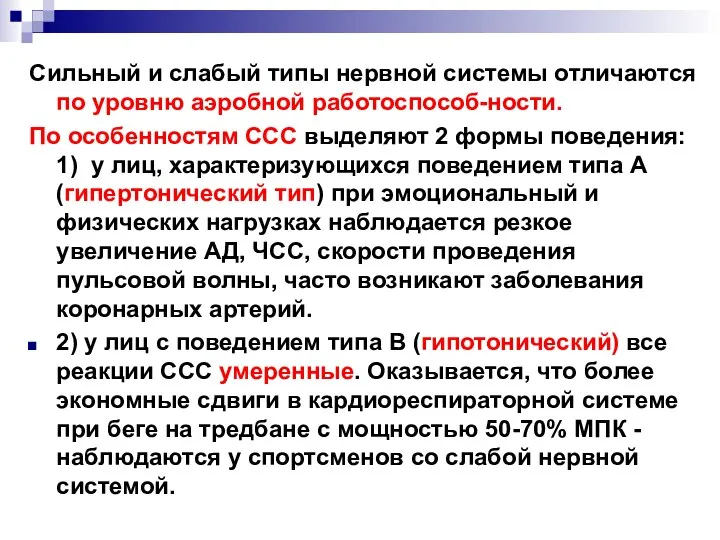 Сильный и слабый типы нервной системы отличаются по уровню аэробной работоспособ-ности.

По особенностям ССС выделяют 2 формы поведения: 1) у лиц, характеризующихся поведением типа А (гипертонический тип) при эмоциональный и физических нагрузках наблюдается резкое увеличение АД, ЧСС, скорости проведения пульсовой волны, часто возникают заболевания коронарных артерий.

2) у лиц с поведением типа В (гипотонический) все реакции ССС умеренные. Оказывается, что более экономные сдвиги в кардиореспираторной системе при беге на тредбане с мощностью 50-70% МПК - наблюдаются у спортсменов со слабой нервной системой.